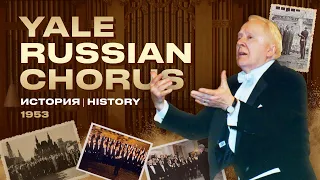 YALE RUSSIAN CHORUS

ИСТОРИЯ | HISTORY

1953